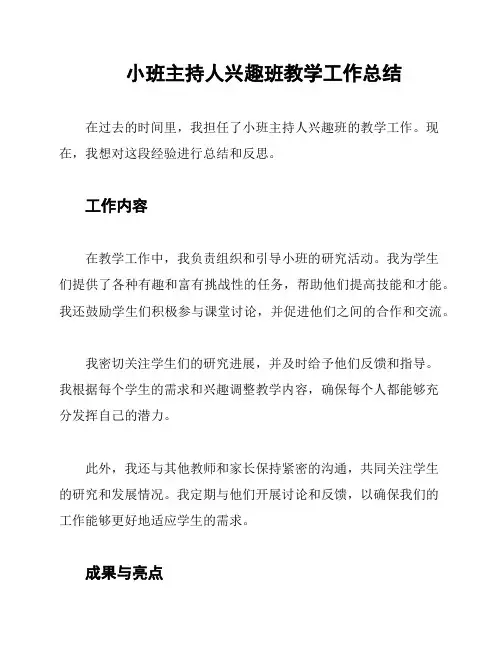 小班主持人兴趣班教学工作总结

在过去的时间里，我担任了小班主持人兴趣班的教学工作。现在，我想对这段经验进行总结和反思。

工作内容

在教学工作中，我负责组织和引导小班的研究活动。我为学生们提供了各种有趣和富有挑战性的任务，帮助他们提高技能和才能。我还鼓励学生们积极参与课堂讨论，并促进他们之间的合作和交流。

我密切关注学生们的研究进展，并及时给予他们反馈和指导。我根据每个学生的需求和兴趣调整教学内容，确保每个人都能够充分发挥自己的潜力。

此外，我还与其他教师和家长保持紧密的沟通，共同关注学生的研究和发展情况。我定期与他们开展讨论和反馈，以确保我们的工作能够更好地适应学生的需求。

成果与亮点